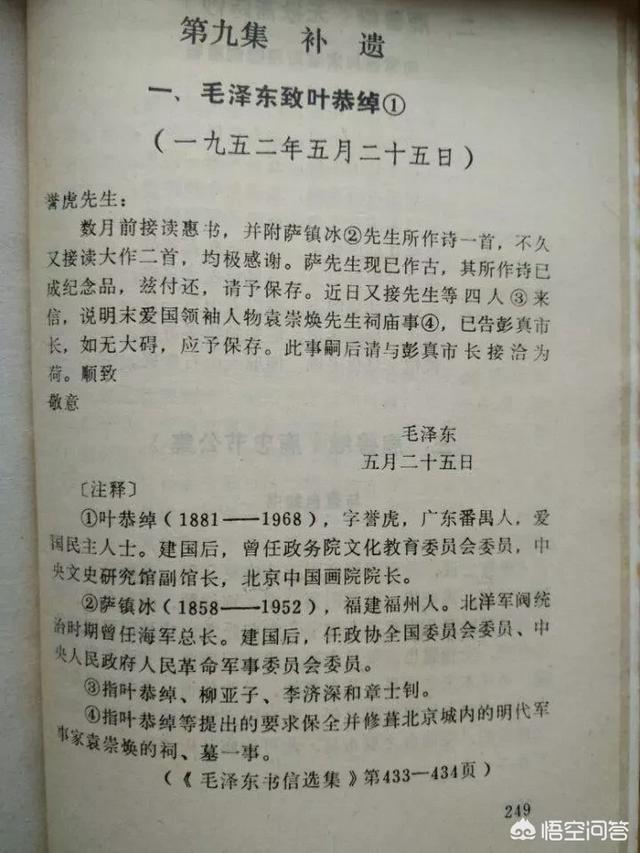 第九集　补　遗

一、毛泽东致叶恭绰①

（一九五二年五月二十五日）

誉虎先生：

数月前接读惠书，并附萨镇冰②先生所作诗一首，不久又接读大作二首，均极感谢。萨先生现已作古，其所作诗已成纪念品，兹付还，请予保存。近日又接先生等四人③来信，说明末爱国领袖人物袁崇焕先生祠庙事④，已告彭真市长，如无大碍，应予保存。此事嗣后请与彭真市长接洽为荷。顺致

敬意

毛泽东
五月二十五日

〔注释〕

①叶恭绰（1881——1968），字誉虎，广东番禺人，爱国民主人士。建国后，曾任政务院文化教育委员会委员，中央文史研究馆副馆长，北京中国画院院长。

②萨镇冰（1858——1952），福建福州人。北洋军阀统治时期曾任海军总长。建国后，任政协全国委员会委员、中央人民政府人民革命军事委员会委员。

③指叶恭绰、柳亚子、李济深和章士钊。

④指叶恭绰等提出的要求保全并修葺北京城内的明代军事家袁崇焕的祠、墓一事。

（《毛泽东书信选集》第433—434页）

249

悟空问答